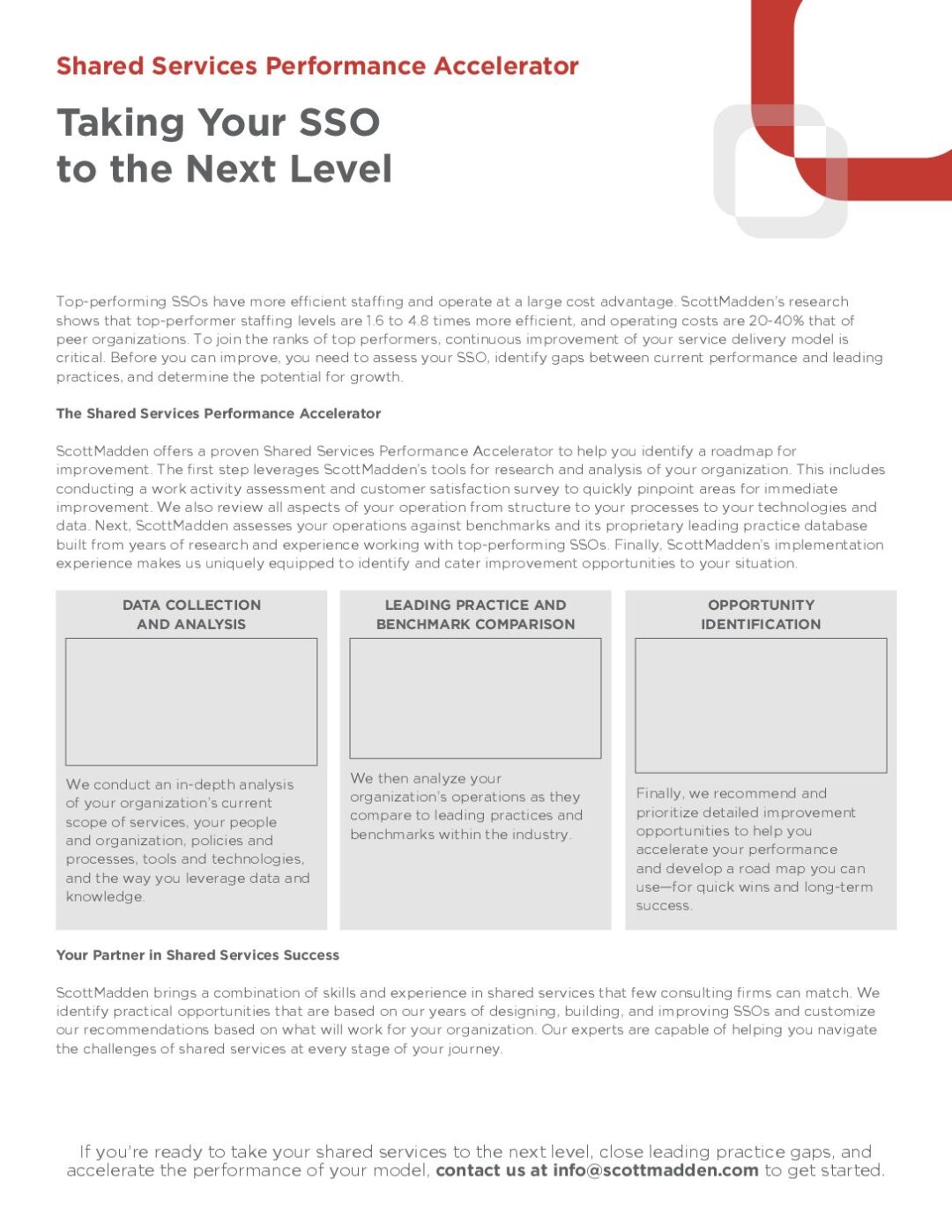 Shared Services Performance Accelerator

Taking Your SSO to the Next Level

Top-performing SSOs have more efficient staffing and operate at a large cost advantage. ScottMadden's research shows that top-performer staffing levels are 1.6 to 4.8 times more efficient, and operating costs are 20-40% that of peer organizations. To join the ranks of top performers, continuous improvement of your service delivery model is critical. Before you can improve, you need to assess your SSO, identify gaps between current performance and leading practices, and determine the potential for growth.

The Shared Services Performance Accelerator

ScottMadden offers a proven Shared Services Performance Accelerator to help you identify a roadmap for improvement. The first step leverages ScottMadden's tools for research and analysis of your organization. This includes conducting a work activity assessment and customer satisfaction survey to quickly pinpoint areas for immediate improvement. We also review all aspects of your operation from structure to your processes to your technologies and data. Next, ScottMadden assesses your operations against benchmarks and its proprietary leading practice database built from years of research and experience working with top-performing SSOs. Finally, ScottMadden's implementation experience makes us uniquely equipped to identify and cater improvement opportunities to your situation.

DATA COLLECTION AND ANALYSIS

We conduct an in-depth analysis of your organization's current scope of services, your people and organization, policies and processes, tools and technologies, and the way you leverage data and knowledge.

LEADING PRACTICE AND BENCHMARK COMPARISON

We then analyze your organization's operations as they compare to leading practices and benchmarks within the industry.

OPPORTUNITY IDENTIFICATION

Finally, we recommend and prioritize detailed improvement opportunities to help you accelerate your performance and develop a road map you can use—for quick wins and long-term success.

Your Partner in Shared Services Success

ScottMadden brings a combination of skills and experience in shared services that few consulting firms can match. We identify practical opportunities that are based on our years of designing, building, and improving SSOs and customize our recommendations based on what will work for your organization. Our experts are capable of helping you navigate the challenges of shared services at every stage of your journey.

If you're ready to take your shared services to the next level, close leading practice gaps, and accelerate the performance of your model, contact us at info@scottmadden.com to get started.